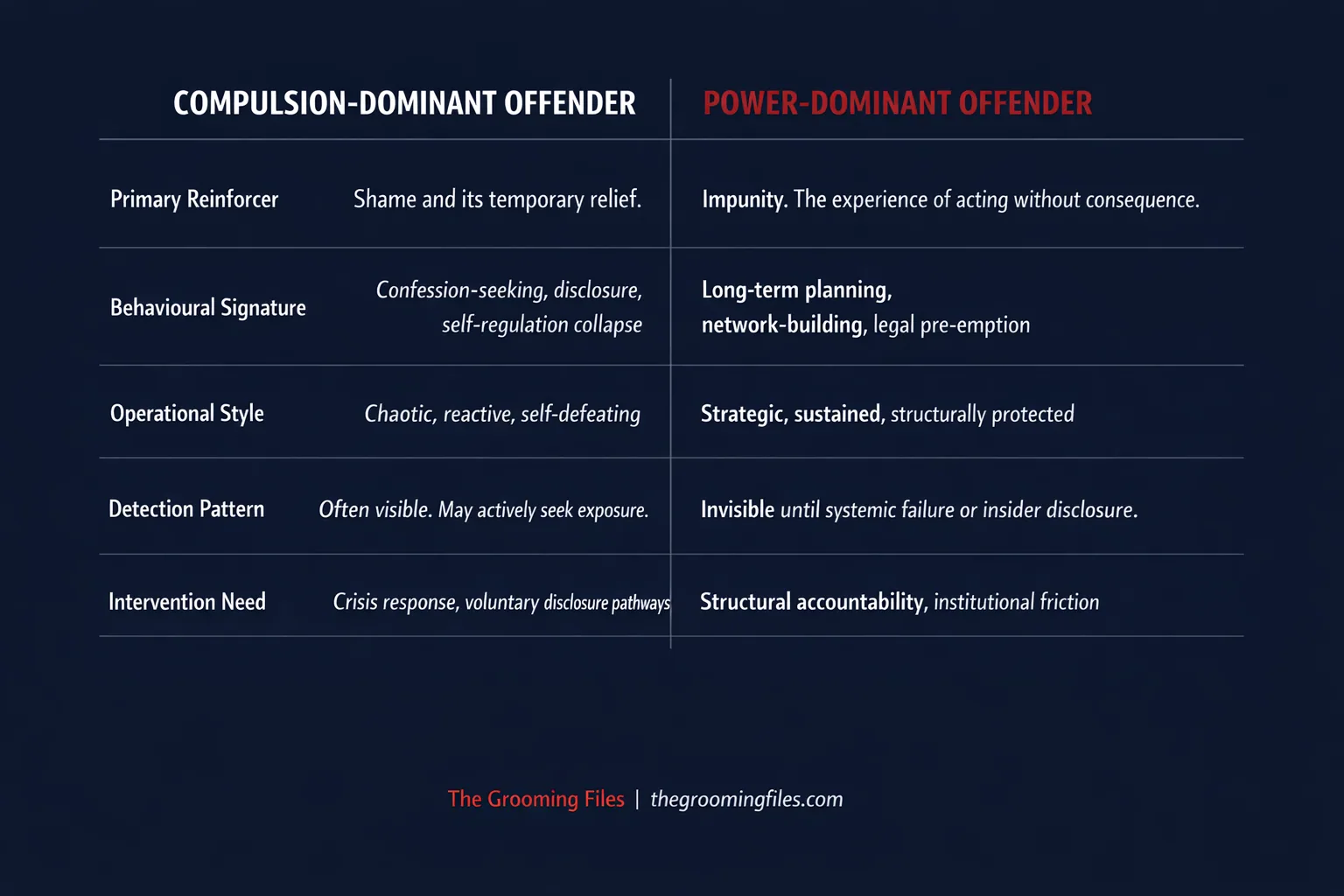 | | COMPULSION-DOMINANT OFFENDER | POWER-DOMINANT OFFENDER |
|---|---|---|
| Primary Reinforcer | Shame and its temporary relief. | Impunity. The experience of acting without consequence. |
| Behavioural Signature | Confession-seeking, disclosure, self-regulation collapse | Long-term planning, network-building, legal pre-emption |
| Operational Style | Chaotic, reactive, self-defeating | Strategic, sustained, structurally protected |
| Detection Pattern | Often visible. May actively seek exposure. | Invisible until systemic failure or insider disclosure. |
| Intervention Need | Crisis response, voluntary disclosure pathways | Structural accountability, institutional friction |

The Grooming Files | thegroomingfiles.com